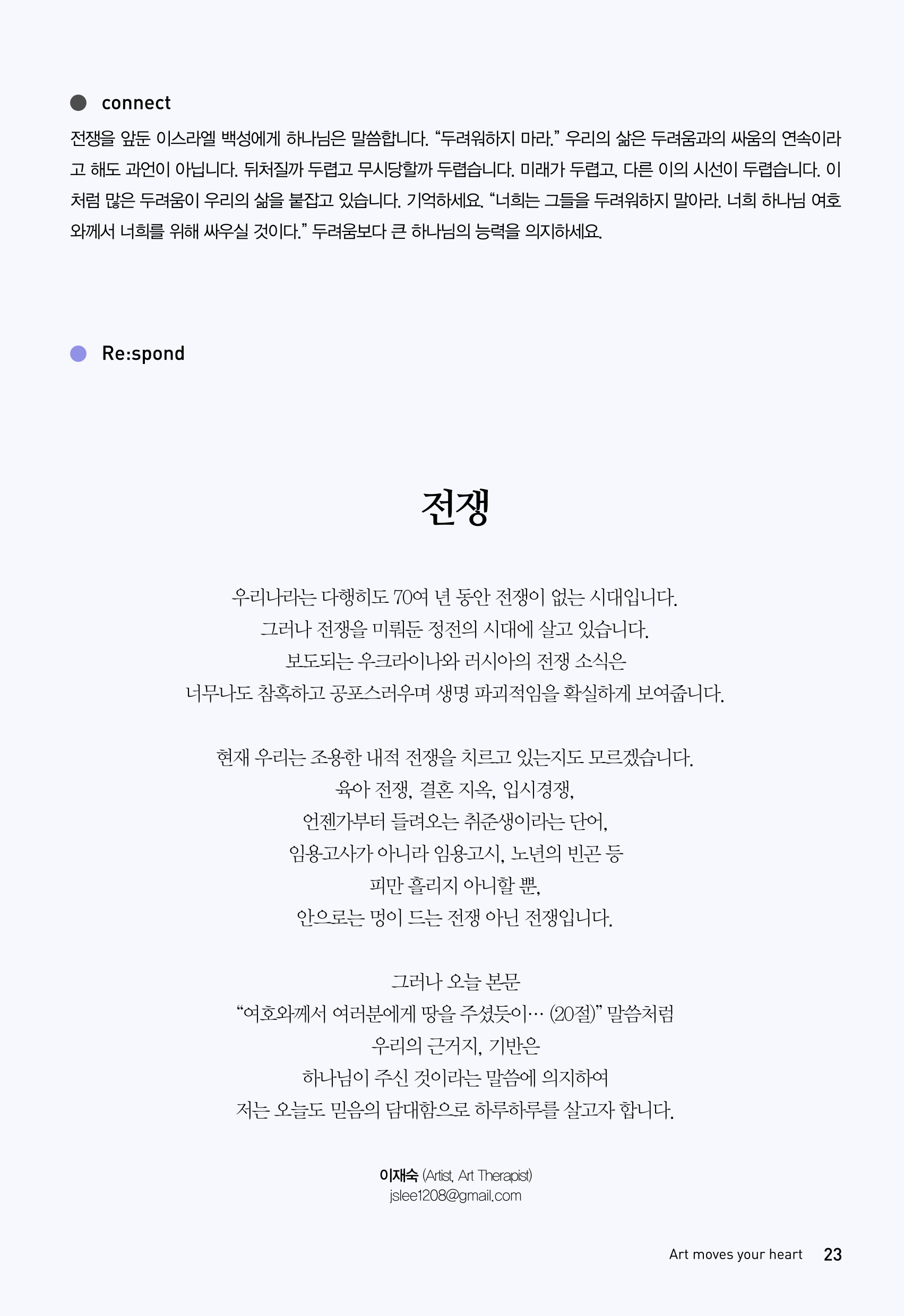 connect

전쟁을 앞둔 이스라엘 백성에게 하나님은 말씀합니다. “두려워하지 마라.” 우리의 삶은 두려움과의 싸움의 연속이라고 해도 과언이 아닙니다. 뒤처질까 두렵고 무시당할까 두렵습니다. 미래가 두렵고, 다른 이의 시선이 두렵습니다. 이처럼 많은 두려움이 우리의 삶을 붙잡고 있습니다. 기억하세요. “너희는 그들을 두려워하지 말아라. 너희 하나님 여호와께서 너희를 위해 싸우실 것이다.” 두려움보다 큰 하나님의 능력을 의지하세요.

Re:spond

전쟁

우리나라는 다행히도 70여 년 동안 전쟁이 없는 시대입니다.
그러나 전쟁을 미뤄둔 정전의 시대에 살고 있습니다.
보도되는 우크라이나와 러시아의 전쟁 소식은
너무나도 참혹하고 공포스러우며 생명 파괴적임을 확실하게 보여줍니다.

현재 우리는 조용한 내적 전쟁을 치르고 있는지도 모르겠습니다.
육아 전쟁, 결혼 지옥, 입시경쟁,
언젠가부터 들려오는 취준생이라는 단어,
임용고사가 아니라 임용고시, 노년의 빈곤 등
피만 흘리지 아니할 뿐,
안으로는 멍이 드는 전쟁 아닌 전쟁입니다.

그러나 오늘 본문
“여호와께서 여러분에게 땅을 주셨듯이… (20절)” 말씀처럼
우리의 근거지, 기반은
하나님이 주신 것이라는 말씀에 의지하여
저는 오늘도 믿음의 담대함으로 하루하루를 살고자 합니다.

이재숙 (Artist, Art Therapist)
jslee1208@gmail.com

Art moves your heart 23